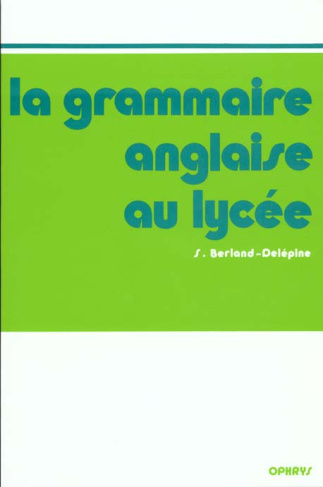 la grammaire anglaise au lycée

S. Berland-Delépine

OPHRYS